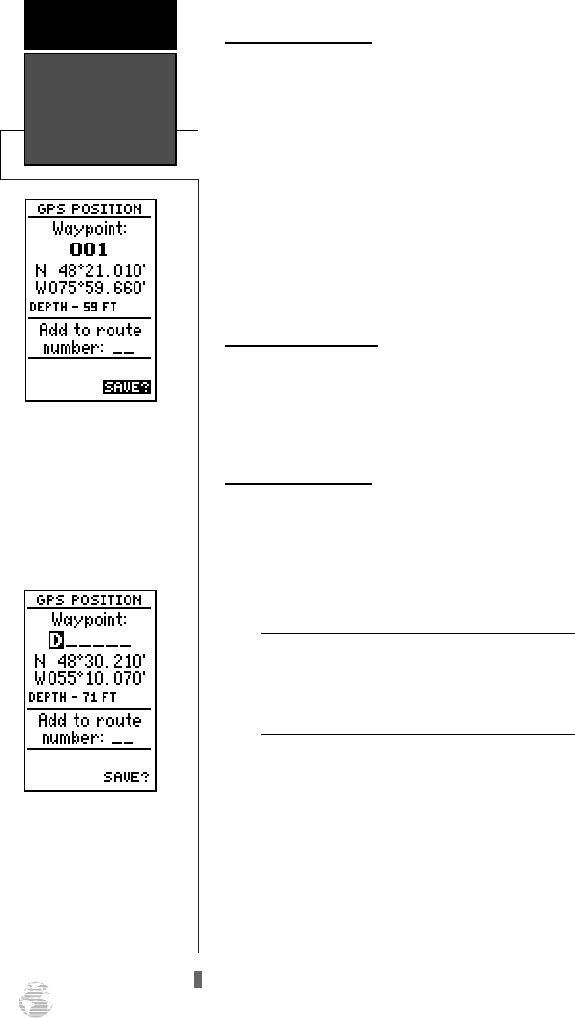 GPS POSITION
Waypoint:
001
N 48°21.010'
W075°59.660'
DEPTH - 59 FT
Add to route number: __
SAVE?

GPS POSITION
Waypoint:
D_____
N 48°30.210'
W055°10.070'
DEPTH - 71 FT
Add to route number: __
SAVE?